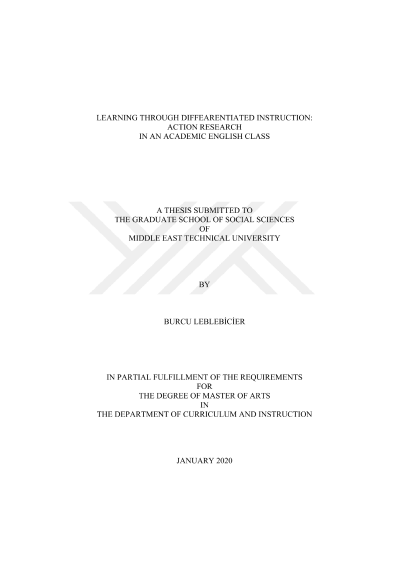 LEARNING THROUGH DIFFEARENTIATED INSTRUCTION:
ACTION RESEARCH
IN AN ACADEMIC ENGLISH CLASS

A THESIS SUBMITTED TO
THE GRADUATE SCHOOL OF SOCIAL SCIENCES
OF
MIDDLE EAST TECHNICAL UNIVERSITY

BY

BURCU LEBLEBİCİER

IN PARTIAL FULFILLMENT OF THE REQUIREMENTS
FOR
THE DEGREE OF MASTER OF ARTS
IN
THE DEPARTMENT OF CURRICULUM AND INSTRUCTION

JANUARY 2020